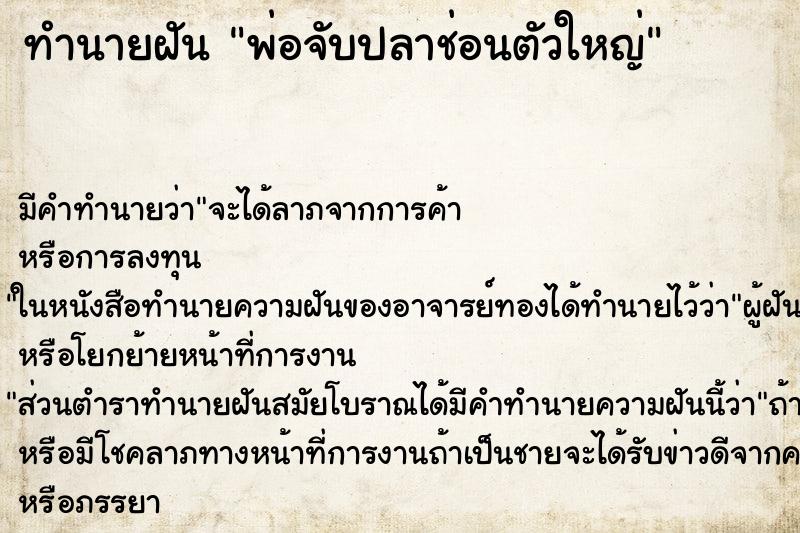 ทำนายฝัน "พ่อจับปลาช่อนตัวใหญ่"

มีคำทำนายว่า"จะได้ลาภจากการค้า หรือการลงทุน
"ในหนังสือทำนายความฝันของอาจารย์ทองได้ทำนายไว้ว่า"ผู้ฝัน หรือโยกย้ายหน้าที่การงาน
"ส่วนตำราทำนายฝันสมัยโบราณได้มีคำทำนายความฝันนี้ว่า"ถ้า หรือมีโชคลาภทางหน้าที่การงานถ้าเป็นชายจะได้รับข่าวดีจากค หรือภรรยา